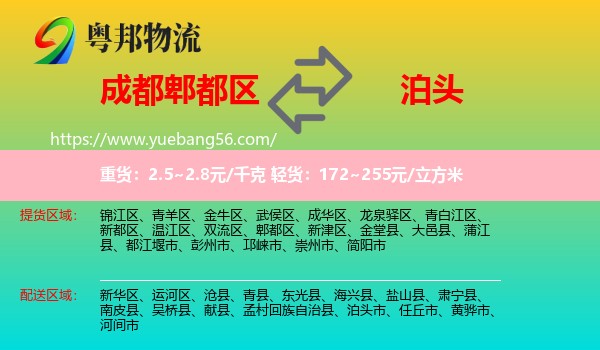 粤邦物流

成都郫都区

泊头

https://www.yuebang56.com/

重货：2.5~2.8元/千克 轻货：172~255元/立方米

提货区域：

锦江区、青羊区、金牛区、武侯区、成华区、龙泉驿区、青白江区、新都区、温江区、双流区、郫都区、新津区、金堂县、大邑县、蒲江县、都江堰市、彭州市、邛崃市、崇州市、简阳市

配送区域：

新华区、运河区、沧县、青县、东光县、海兴县、盐山县、肃宁县、南皮县、吴桥县、献县、孟村回族自治县、泊头市、任丘市、黄骅市、河间市